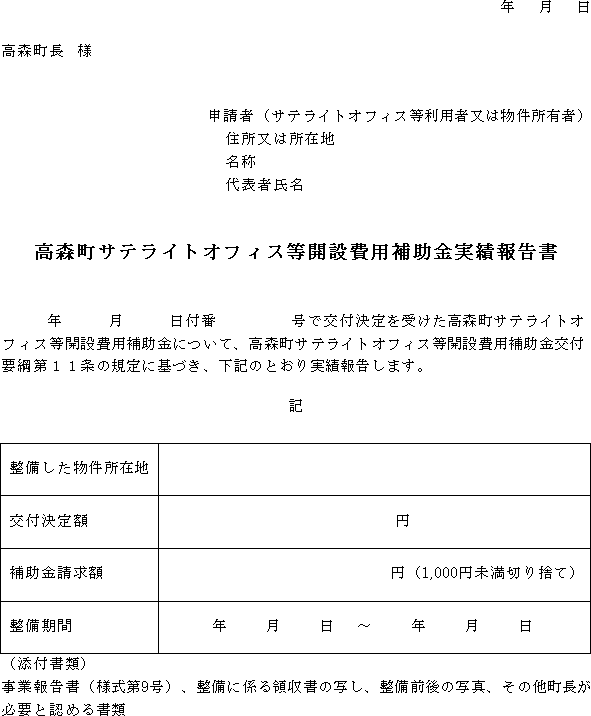 年　月　日

高森町長　様

申請者（サテライトオフィス等利用者又は物件所有者）
住所又は所在地
名称
代表者氏名

高森町サテライトオフィス等開設費用補助金実績報告書

年　月　日付番　号で交付決定を受けた高森町サテライトオフィス等開設費用補助金について、高森町サテライトオフィス等開設費用補助金交付要綱第１１条の規定に基づき、下記のとおり実績報告します。

記

| 整備した物件所在地 | |
|---|---|
| 交付決定額 | 円 |
| 補助金請求額 | 円（1,000円未満切り捨て） |
| 整備期間 | 年　月　日　～　年　月　日 |

（添付書類）
事業報告書（様式第9号）、整備に係る領収書の写し、整備前後の写真、その他町長が必要と認める書類